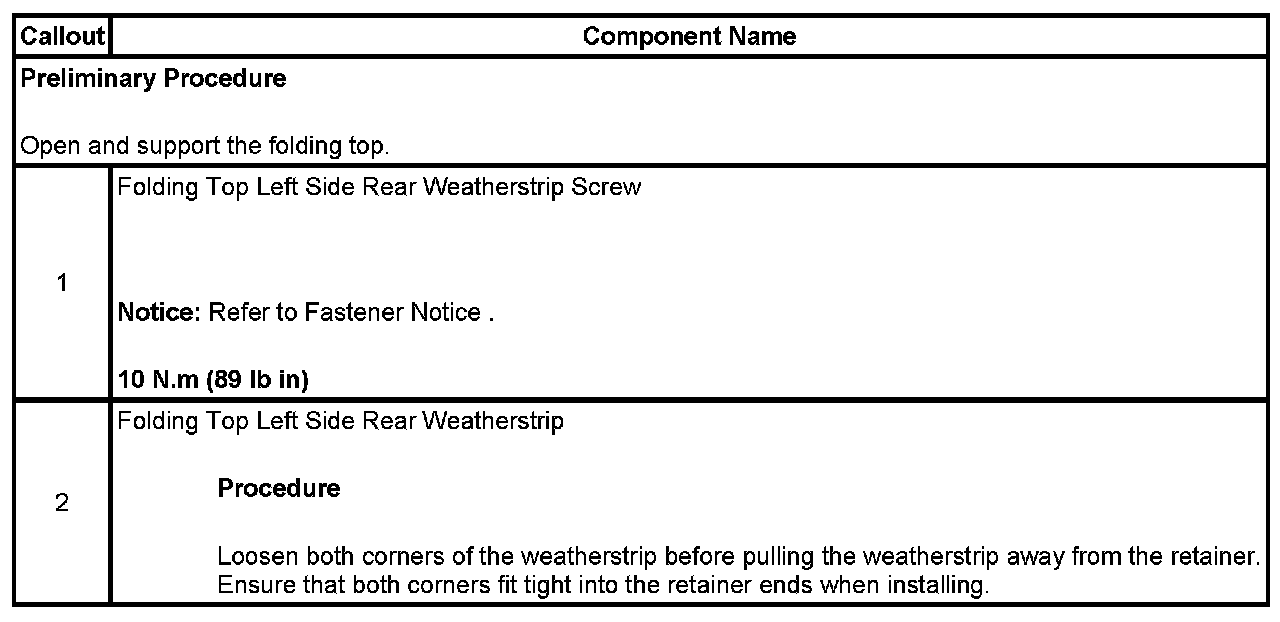 | Callout | Component Name |
|---|---|
| Preliminary Procedure Open and support the folding top. | |
| 1 | Folding Top Left Side Rear Weatherstrip Screw Notice: Refer to Fastener Notice . 10 N.m (89 lb in) |
| 2 | Folding Top Left Side Rear Weatherstrip Procedure Loosen both corners of the weatherstrip before pulling the weatherstrip away from the retainer. Ensure that both corners fit tight into the retainer ends when installing. |